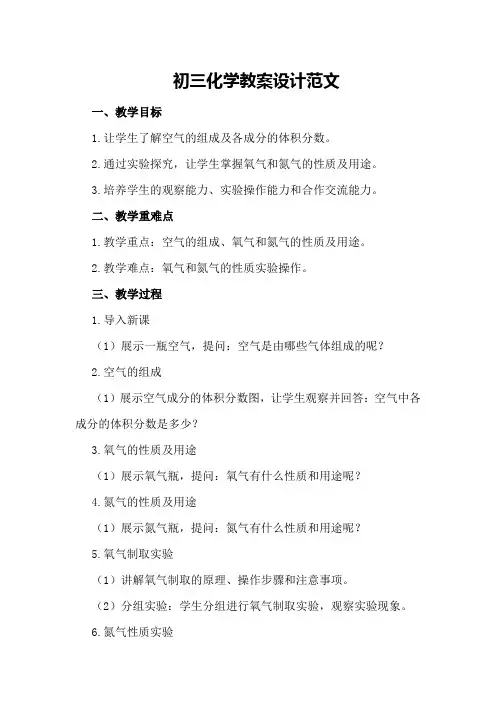 初三化学教案设计范文

一、教学目标

1.让学生了解空气的组成及各成分的体积分数。

2.通过实验探究，让学生掌握氧气和氮气的性质及用途。

3.培养学生的观察能力、实验操作能力和合作交流能力。

二、教学重难点

1.教学重点：空气的组成、氧气和氮气的性质及用途。

2.教学难点：氧气和氮气的性质实验操作。

三、教学过程

1.导入新课

（1）展示一瓶空气，提问：空气是由哪些气体组成的呢？

2.空气的组成

（1）展示空气成分的体积分数图，让学生观察并回答：空气中各成分的体积分数是多少？

3.氧气的性质及用途

（1）展示氧气瓶，提问：氧气有什么性质和用途呢？

4.氮气的性质及用途

（1）展示氮气瓶，提问：氮气有什么性质和用途呢？

5.氧气制取实验

（1）讲解氧气制取的原理、操作步骤和注意事项。

（2）分组实验：学生分组进行氧气制取实验，观察实验现象。

6.氮气性质实验